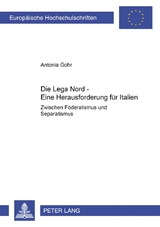 Europäische Hochschulschriften

Antonia Gohr

Die Lega Nord - Eine Herausforderung für Italien

Zwischen Föderalismus und Separatismus

PETER LANG